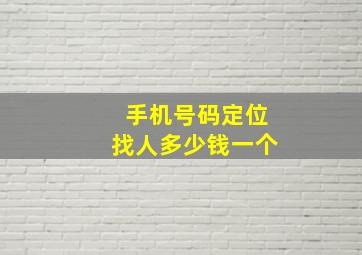 手机号码定位
找人多少钱一个